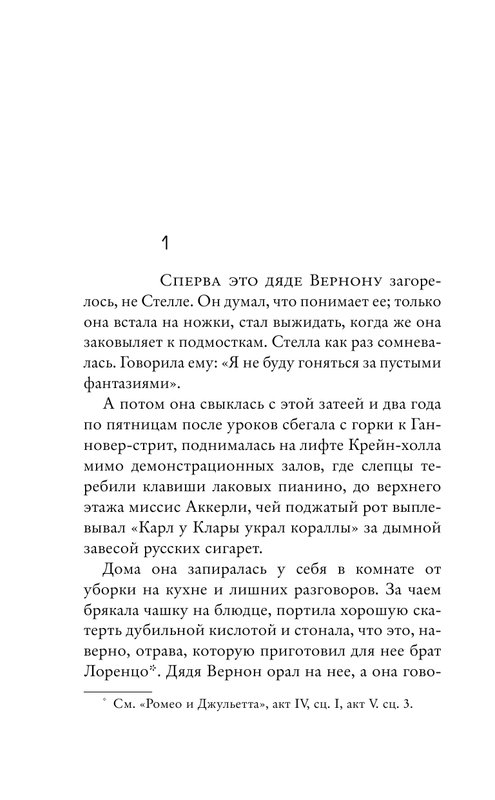 1

Сперва это дяде Вернону загорелось, не Стелле. Он думал, что понимает ее; только она встала на ножки, стал выжидать, когда же она заковыляет к подмосткам. Стелла как раз сомневалась. Говорила ему: «Я не буду гоняться за пустыми фантазиями».

А потом она свыклась с этой затеей и два года по пятницам после уроков сбегала с горки к Ганновер-стрит, поднималась на лифте Крейн-холла мимо демонстрационных залов, где слепцы теребили клавиши лаковых пианино, до верхнего этажа миссис Аккерли, чей поджатый рот выплевывал «Карл у Клары украл кораллы» за дымной завесой русских сигарет.

Дома она запиралась у себя в комнате от уборки на кухне и лишних разговоров. За чаем брякала чашку на блюдце, портила хорошую скатерть дубильной кислотой и стонала, что это, наверно, отрава, которую приготовил для нее брат Лоренцо*. Дядя Вернон орал на нее, а она гово-

* См. «Ромео и Джульетта», акт IV, сц. I, акт V. сц. 3.